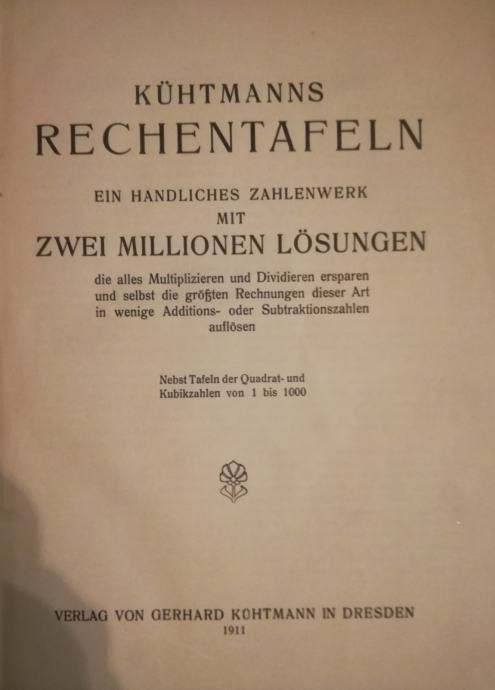 KÜHTMANNS
RECHENTAFELN

EIN HANDLICHES ZAHLENWERK
MIT
ZWEI MILLIONEN LÖSUNGEN

die alles Multiplizieren und Dividieren ersparen und selbst die größten Rechnungen dieser Art in wenige Additions- oder Subtraktionszahlen auflösen

Nebst Tafeln der Quadrat- und Kubikzahlen von 1 bis 1000

VERLAG VON GERHARD KÜHTMANN IN DRESDEN
1911